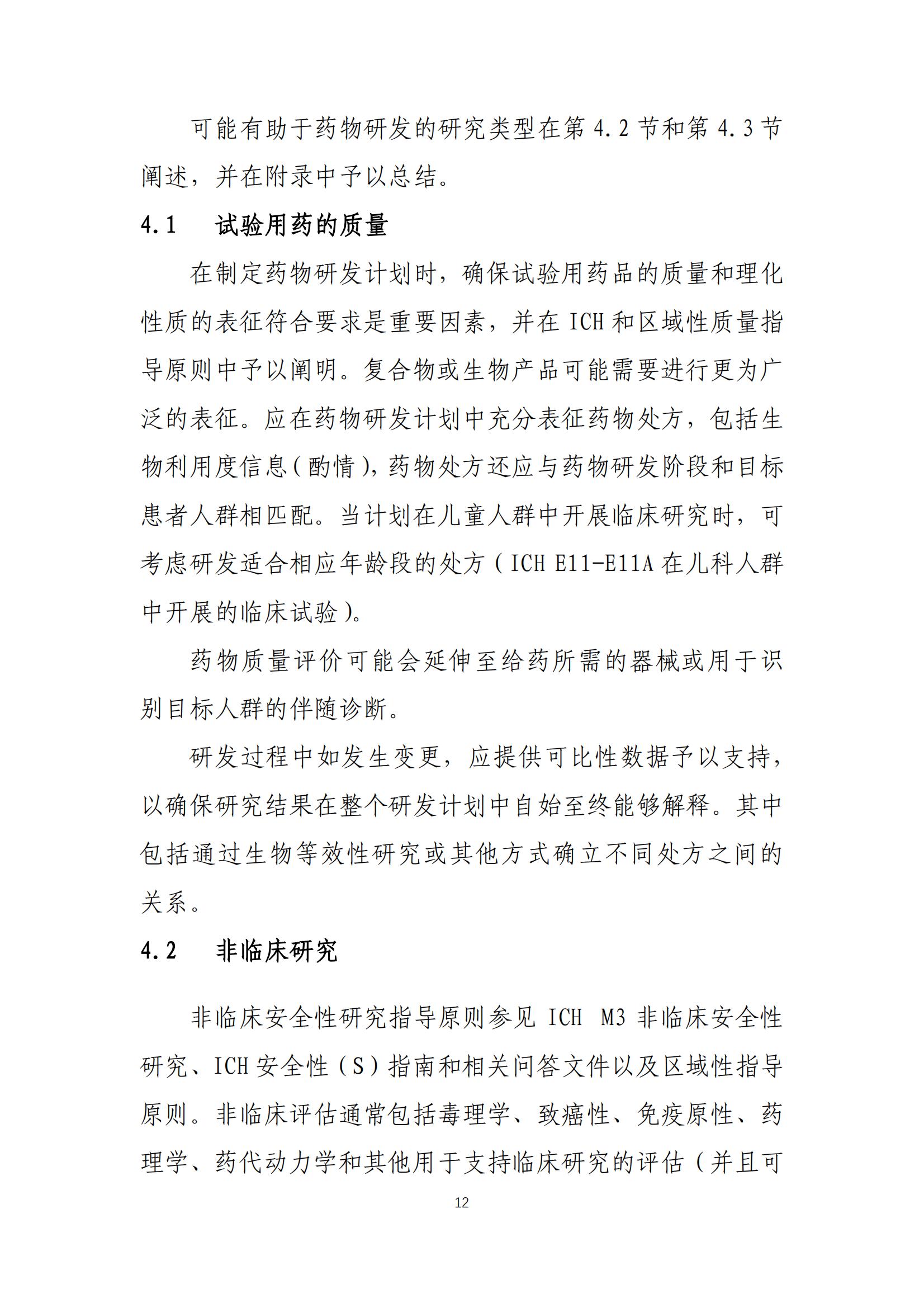 可能有助于药物研发的研究类型在第 4.2 节和第 4.3 节阐述，并在附录中予以总结。

4.1 试验用药的质量

在制定药物研发计划时，确保试验用药品的质量和理化性质的表征符合要求是重要因素，并在 ICH 和区域性质量指导原则中予以阐明。复合物或生物产品可能需要进行更为广泛的表征。应在药物研发计划中充分表征药物处方，包括生物利用度信息（酌情），药物处方还应与药物研发阶段和目标患者人群相匹配。当计划在儿童人群中开展临床研究时，可考虑研发适合相应年龄段的处方（ICH E11-E11A 在儿科人群中开展的临床试验）。

药物质量评价可能会延伸至给药所需的器械或用于识别目标人群的伴随诊断。

研发过程中如发生变更，应提供可比性数据予以支持，以确保研究结果在整个研发计划中自始至终能够解释。其中包括通过生物等效性研究或其他方式确立不同处方之间的关系。

4.2 非临床研究

非临床安全性研究指导原则参见 ICH M3 非临床安全性研究、ICH 安全性（S）指南和相关问答文件以及区域性指导原则。非临床评估通常包括毒理学、致癌性、免疫原性、药理学、药代动力学和其他用于支持临床研究的评估（并且可

12